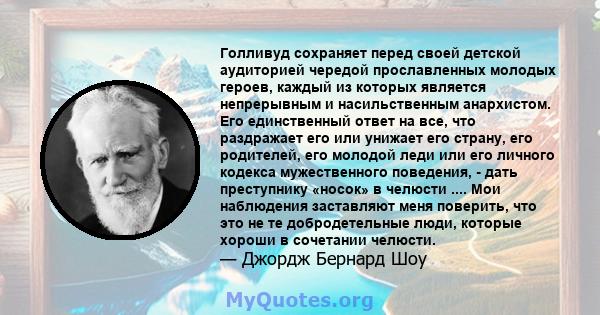 Голливуд сохраняет перед своей детской аудиторией чередой прославленных молодых героев, каждый из которых является непрерывным и насильственным анархистом. Его единственный ответ на все, что раздражает его или унижает его страну, его родителей, его молодой леди или его личного кодекса мужественного поведения, - дать преступнику «носок» в челюсти .... Мои наблюдения заставляют меня поверить, что это не те добродетельные люди, которые хороши в сочетании челюсти.
— Джордж Бернард Шоу

MyQuotes.org